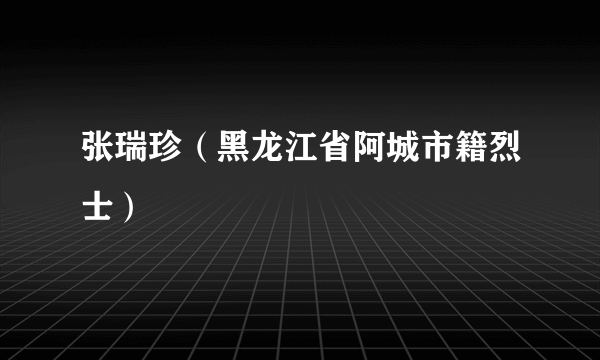 张瑞珍（黑龙江省阿城市籍烈士）